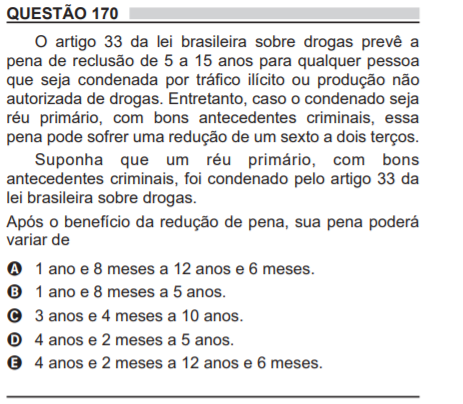 QUESTÃO 170

O artigo 33 da lei brasileira sobre drogas prevê a pena de reclusão de 5 a 15 anos para qualquer pessoa que seja condenada por tráfico ilícito ou produção não autorizada de drogas. Entretanto, caso o condenado seja réu primário, com bons antecedentes criminais, essa pena pode sofrer uma redução de um sexto a dois terços.

Suponha que um réu primário, com bons antecedentes criminais, foi condenado pelo artigo 33 da lei brasileira sobre drogas.

Após o benefício da redução de pena, sua pena poderá variar de

A 1 ano e 8 meses a 12 anos e 6 meses.
B 1 ano e 8 meses a 5 anos.
C 3 anos e 4 meses a 10 anos.
D 4 anos e 2 meses a 5 anos.
E 4 anos e 2 meses a 12 anos e 6 meses.